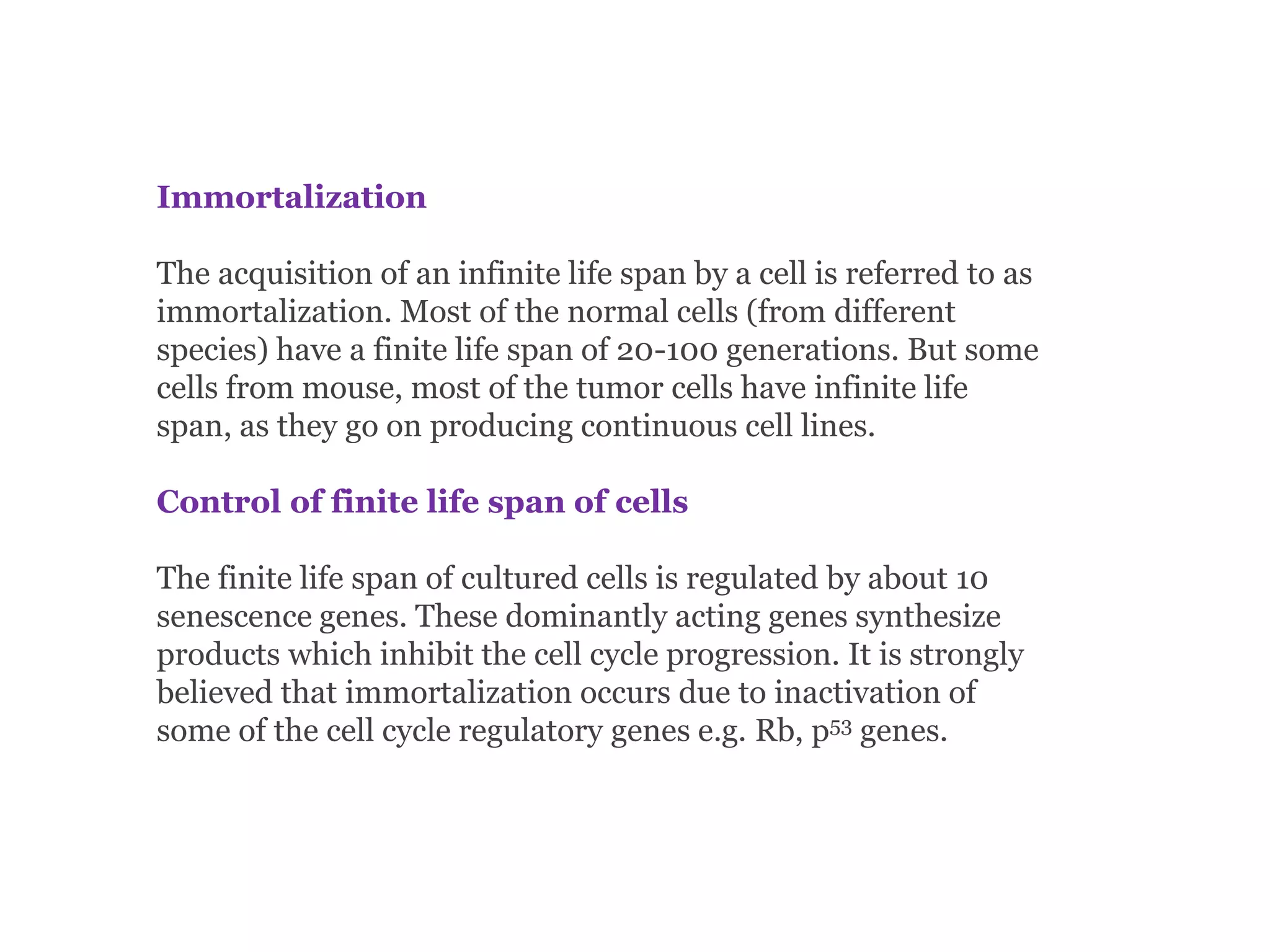 Immortalization

The acquisition of an infinite life span by a cell is referred to as immortalization. Most of the normal cells (from different species) have a finite life span of 20-100 generations. But some cells from mouse, most of the tumor cells have infinite life span, as they go on producing continuous cell lines.

Control of finite life span of cells

The finite life span of cultured cells is regulated by about 10 senescence genes. These dominantly acting genes synthesize products which inhibit the cell cycle progression. It is strongly believed that immortalization occurs due to inactivation of some of the cell cycle regulatory genes e.g. Rb, $p^{53}$ genes.